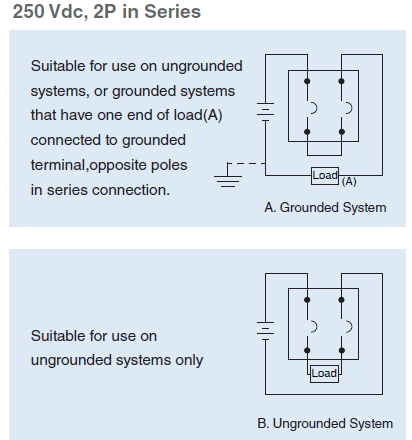 250 Vdc, 2P in Series

Suitable for use on ungrounded systems, or grounded systems that have one end of load(A) connected to grounded terminal,opposite poles in series connection.

Load

(A)

A. Grounded System

Suitable for use on ungrounded systems only

Load

B. Ungrounded System